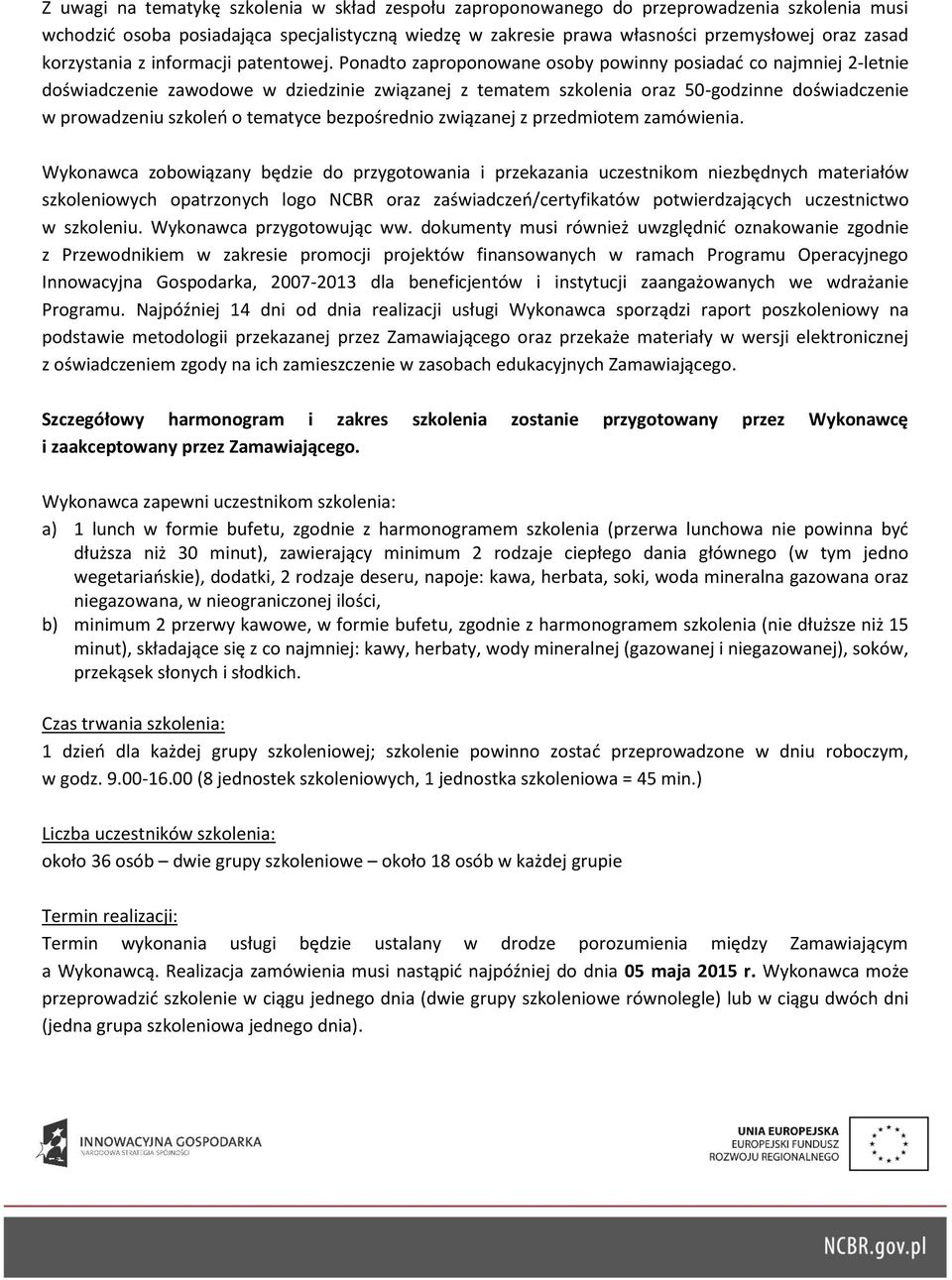 Z uwagi na tematykę szkolenia w skład zespołu zaproponowanego do przeprowadzenia szkolenia musi wchodzić osoba posiadająca specjalistyczną wiedzę w zakresie prawa własności przemysłowej oraz zasad korzystania z informacji patentowej. Ponadto zaproponowane osoby powinny posiadać co najmniej 2-letnie doświadczenie zawodowe w dziedzinie związanej z tematem szkolenia oraz 50-godzinne doświadczenie w prowadzeniu szkoleń o tematyce bezpośrednio związanej z przedmiotem zamówienia.

Wykonawca zobowiązany będzie do przygotowania i przekazania uczestnikom niezbędnych materiałów szkoleniowych opatrzonych logo NCBR oraz zaświadczeń/certyfikatów potwierdzających uczestnictwo w szkoleniu. Wykonawca przygotowując ww. dokumenty musi również uwzględnić oznakowanie zgodnie z Przewodnikiem w zakresie promocji projektów finansowanych w ramach Programu Operacyjnego Innowacyjna Gospodarka, 2007-2013 dla beneficjentów i instytucji zaangażowanych we wdrażanie Programu. Najpóźniej 14 dni od dnia realizacji usługi Wykonawca sporządzi raport poszkoleniowy na podstawie metodologii przekazanej przez Zamawiającego oraz przekaże materiały w wersji elektronicznej z oświadczeniem zgody na ich zamieszczenie w zasobach edukacyjnych Zamawiającego.

Szczegółowy harmonogram i zakres szkolenia zostanie przygotowany przez Wykonawcę i zaakceptowany przez Zamawiającego.

Wykonawca zapewni uczestnikom szkolenia:
a) 1 lunch w formie bufetu, zgodnie z harmonogramem szkolenia (przerwa lunchowa nie powinna być dłuższa niż 30 minut), zawierający minimum 2 rodzaje ciepłego dania głównego (w tym jedno wegetariańskie), dodatki, 2 rodzaje deseru, napoje: kawa, herbata, soki, woda mineralna gazowana oraz niegazowana, w nieograniczonej ilości,
b) minimum 2 przerwy kawowe, w formie bufetu, zgodnie z harmonogramem szkolenia (nie dłuższe niż 15 minut), składające się z co najmniej: kawy, herbaty, wody mineralnej (gazowanej i niegazowanej), soków, przekąsek słonych i słodkich.

Czas trwania szkolenia:
1 dzień dla każdej grupy szkoleniowej; szkolenie powinno zostać przeprowadzone w dniu roboczym, w godz. 9.00-16.00 (8 jednostek szkoleniowych, 1 jednostka szkoleniowa = 45 min.)

Liczba uczestników szkolenia:
około 36 osób – dwie grupy szkoleniowe – około 18 osób w każdej grupie

Termin realizacji:
Termin wykonania usługi będzie ustalany w drodze porozumienia między Zamawiającym a Wykonawcą. Realizacja zamówienia musi nastąpić najpóźniej do dnia 05 maja 2015 r. Wykonawca może przeprowadzić szkolenie w ciągu jednego dnia (dwie grupy szkoleniowe równolegle) lub w ciągu dwóch dni (jedna grupa szkoleniowa jednego dnia).

INNOWACYJNA GOSPODARKA
NARODOWA STRATEGIA SPÓJNOŚCI

UNIA EUROPEJSKA
EUROPEJSKI FUNDUSZ
ROZWOJU REGIONALNEGO

NCBR.gov.pl